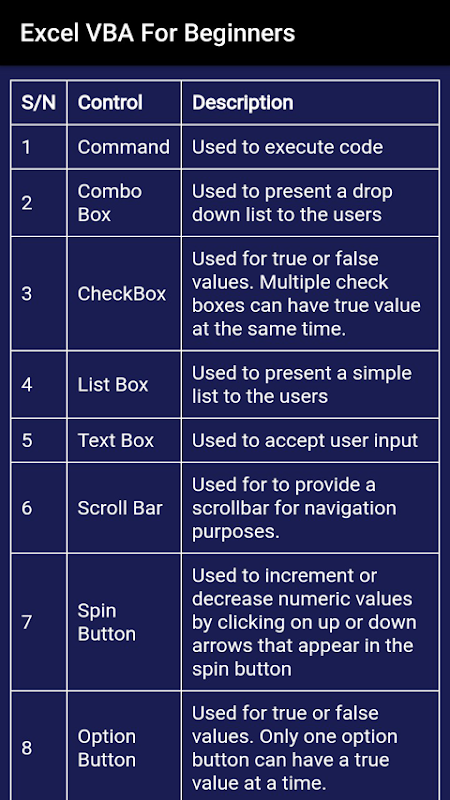 Excel VBA For Beginners

| S/N | Control | Description |
|---|---|---|
| 1 | Command | Used to execute code |
| 2 | Combo Box | Used to present a drop down list to the users |
| 3 | CheckBox | Used for true or false values. Multiple check boxes can have true value at the same time. |
| 4 | List Box | Used to present a simple list to the users |
| 5 | Text Box | Used to accept user input |
| 6 | Scroll Bar | Used for to provide a scrollbar for navigation purposes. |
| 7 | Spin Button | Used to increment or decrease numeric values by clicking on up or down arrows that appear in the spin button |
| 8 | Option Button | Used for true or false values. Only one option button can have a true value at a time. |